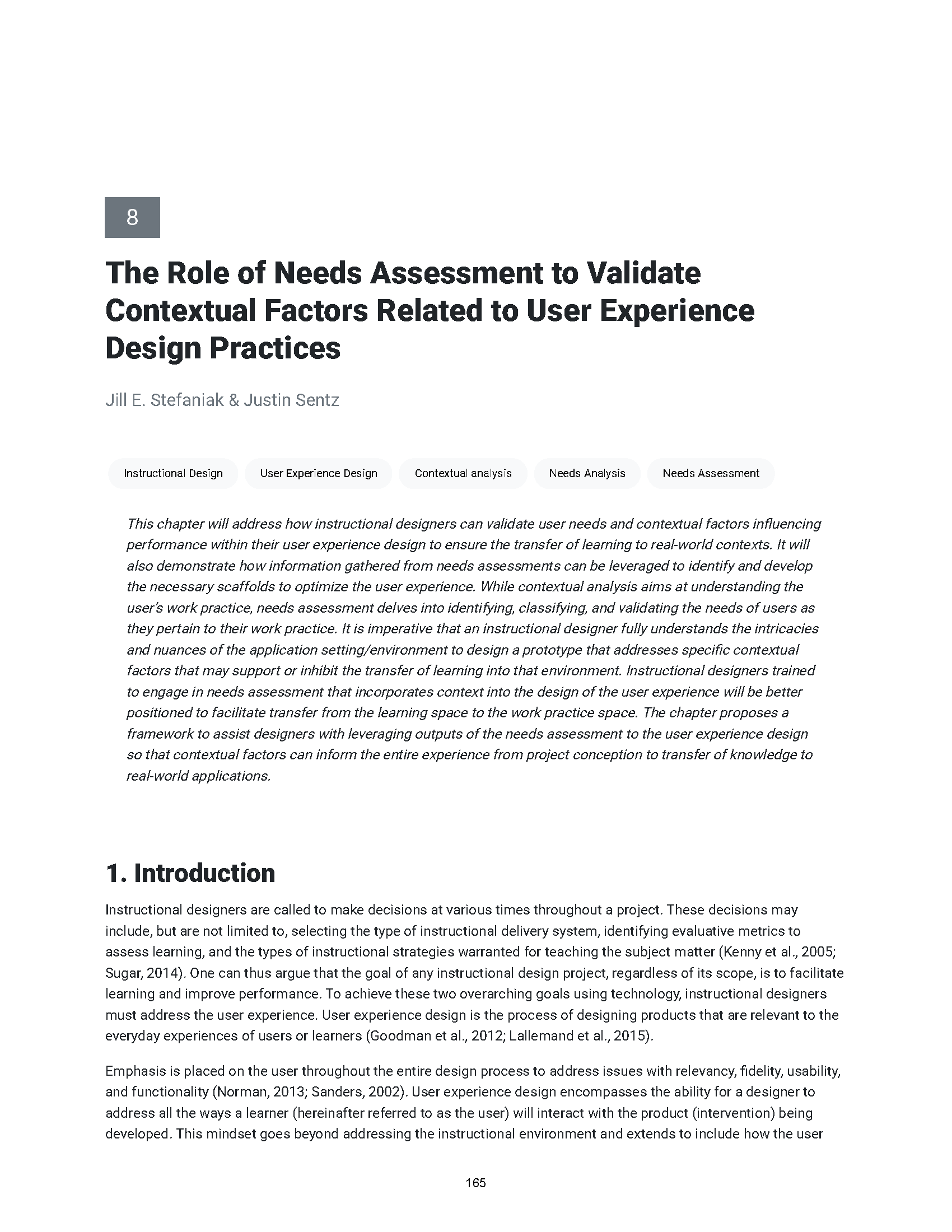 8

The Role of Needs Assessment to Validate Contextual Factors Related to User Experience Design Practices

Jill E. Stefaniak & Justin Sentz

Instructional Design

User Experience Design

Contextual analysis

Needs Analysis

Needs Assessment

This chapter will address how instructional designers can validate user needs and contextual factors influencing performance within their user experience design to ensure the transfer of learning to real-world contexts. It will also demonstrate how information gathered from needs assessments can be leveraged to identify and develop the necessary scaffolds to optimize the user experience. While contextual analysis aims at understanding the user's work practice, needs assessment delves into identifying, classifying, and validating the needs of users as they pertain to their work practice. It is imperative that an instructional designer fully understands the intricacies and nuances of the application setting/environment to design a prototype that addresses specific contextual factors that may support or inhibit the transfer of learning into that environment. Instructional designers trained to engage in needs assessment that incorporates context into the design of the user experience will be better positioned to facilitate transfer from the learning space to the work practice space. The chapter proposes a framework to assist designers with leveraging outputs of the needs assessment to the user experience design so that contextual factors can inform the entire experience from project conception to transfer of knowledge to real-world applications.

1. Introduction

Instructional designers are called to make decisions at various times throughout a project. These decisions may include, but are not limited to, selecting the type of instructional delivery system, identifying evaluative metrics to assess learning, and the types of instructional strategies warranted for teaching the subject matter (Kenny et al., 2005; Sugar, 2014). One can thus argue that the goal of any instructional design project, regardless of its scope, is to facilitate learning and improve performance. To achieve these two overarching goals using technology, instructional designers must address the user experience. User experience design is the process of designing products that are relevant to the everyday experiences of users or learners (Goodman et al., 2012; Lallemand et al., 2015).

Emphasis is placed on the user throughout the entire design process to address issues with relevancy, fidelity, usability, and functionality (Norman, 2013; Sanders, 2002). User experience design encompasses the ability for a designer to address all the ways a learner (hereinafter referred to as the user) will interact with the product (intervention) being developed. This mindset goes beyond addressing the instructional environment and extends to include how the user

165